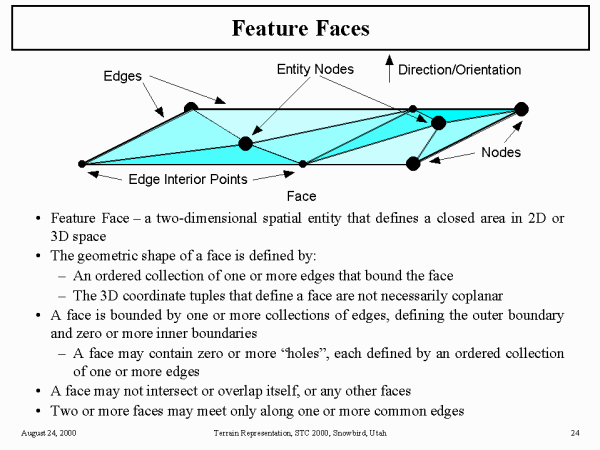 Feature Faces

Edges

Entity Nodes

Direction/Orientation

Nodes

Edge Interior Points

Face

• Feature Face – a two-dimensional spatial entity that defines a closed area in 2D or 3D space
• The geometric shape of a face is defined by:
– An ordered collection of one or more edges that bound the face
– The 3D coordinate tuples that define a face are not necessarily coplanar
• A face is bounded by one or more collections of edges, defining the outer boundary and zero or more inner boundaries
– A face may contain zero or more “holes”, each defined by an ordered collection of one or more edges
• A face may not intersect or overlap itself, or any other faces
• Two or more faces may meet only along one or more common edges

August 24, 2000

Terrain Representation, STC 2000, Snowbird, Utah

24